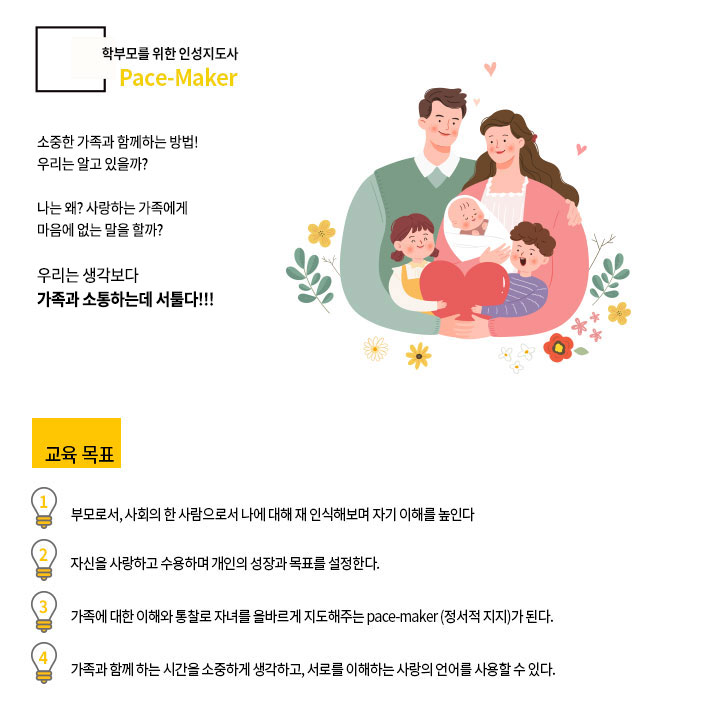 학부모를 위한 인성지도사
Pace-Maker

소중한 가족과 함께하는 방법!
우리는 알고 있을까?

나는 왜? 사랑하는 가족에게
마음에 없는 말을 할까?

우리는 생각보다
가족과 소통하는데 서툴다!!!

교육 목표

1 부모로서, 사회의 한 사람으로서 나에 대해 재 인식해보며 자기 이해를 높인다

2 자신을 사랑하고 수용하며 개인의 성장과 목표를 설정한다.

3 가족에 대한 이해와 통찰로 자녀를 올바르게 지도해주는 pace-maker (정서적 지지)가 된다.

4 가족과 함께 하는 시간을 소중하게 생각하고, 서로를 이해하는 사랑의 언어를 사용할 수 있다.